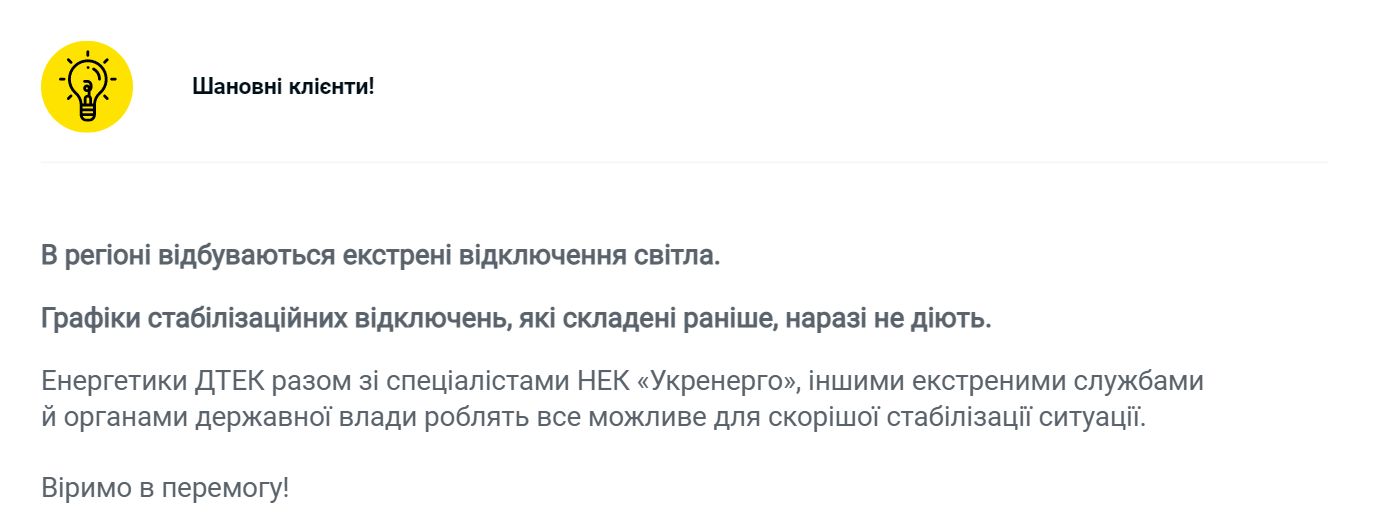 Шановні клієнти!

В регіоні відбуваються екстрені відключення світла.

Графіки стабілізаційних відключень, які складені раніше, наразі не діють.

Енергетики ДТЕК разом зі спеціалістами НЕК «Укренерго», іншими екстреними службами й органами державної влади роблять все можливе для скорішої стабілізації ситуації.

Віримо в перемогу!